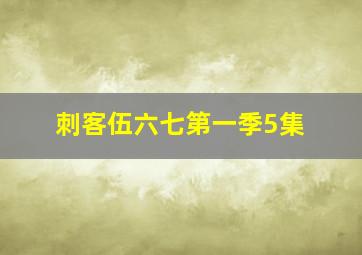 刺客伍六七第一季5集